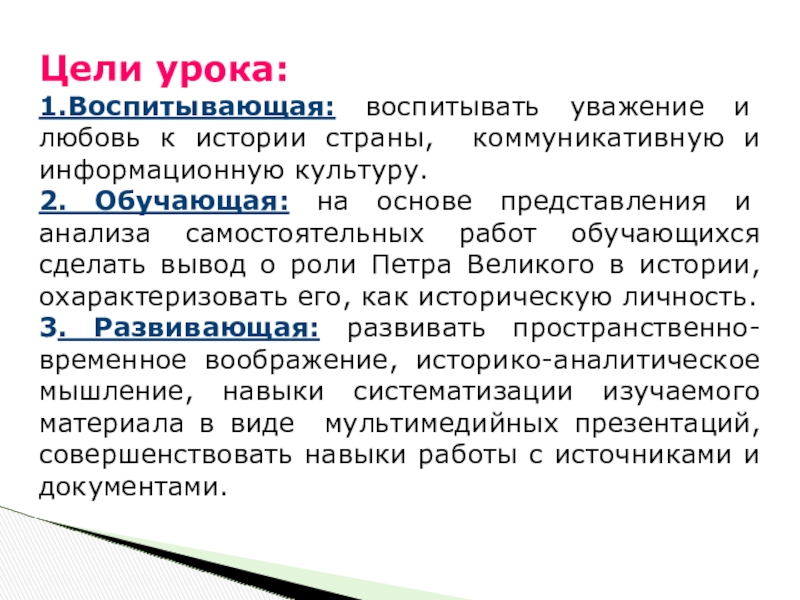 Цели урока:

1.Воспитывающая: воспитывать уважение и любовь к истории страны, коммуникативную и информационную культуру.

2. Обучающая: на основе представления и анализа самостоятельных работ обучающихся сделать вывод о роли Петра Великого в истории, охарактеризовать его, как историческую личность.

3. Развивающая: развивать пространственно-временное воображение, историко-аналитическое мышление, навыки систематизации изучаемого материала в виде мультимедийных презентаций, совершенствовать навыки работы с источниками и документами.